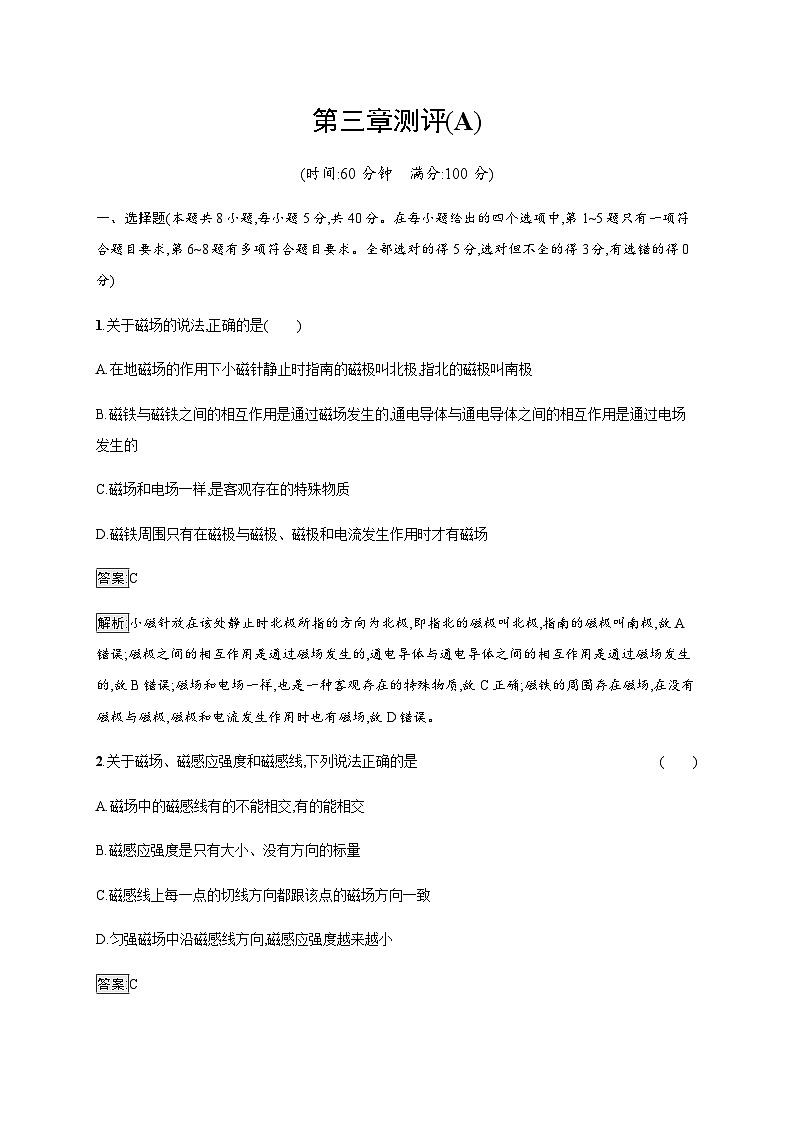 第三章测评(A)

(时间:60 分钟　满分:100 分)

一、选择题(本题共 8 小题,每小题 5 分,共 40 分。在每小题给出的四个选项中,第 1~5 题只有一项符合题目要求,第 6~8 题有多项符合题目要求。全部选对的得 5 分,选对但不全的得 3 分,有选错的得 0 分)

1.关于磁场的说法,正确的是(　　)

A.在地磁场的作用下小磁针静止时指南的磁极叫北极,指北的磁极叫南极

B.磁铁与磁铁之间的相互作用是通过磁场发生的,通电导体与通电导体之间的相互作用是通过电场发生的

C.磁场和电场一样,是客观存在的特殊物质

D.磁铁周围只有在磁极与磁极、磁极和电流发生作用时才有磁场

答案C

解析小磁针放在该处静止时北极所指的方向为北极,即指北的磁极叫北极,指南的磁极叫南极,故 A 错误;磁极之间的相互作用是通过磁场发生的,通电导体与通电导体之间的相互作用是通过磁场发生的,故 B 错误;磁场和电场一样,也是一种客观存在的特殊物质,故 C 正确;磁铁的周围存在磁场,在没有磁极与磁极,磁极和电流发生作用时也有磁场,故 D 错误。

2.关于磁场、磁感应强度和磁感线,下列说法正确的是　(　　)

A.磁场中的磁感线有的不能相交,有的能相交

B.磁感应强度是只有大小、没有方向的标量

C.磁感线上每一点的切线方向都跟该点的磁场方向一致

D.匀强磁场中沿磁感线方向,磁感应强度越来越小

答案C